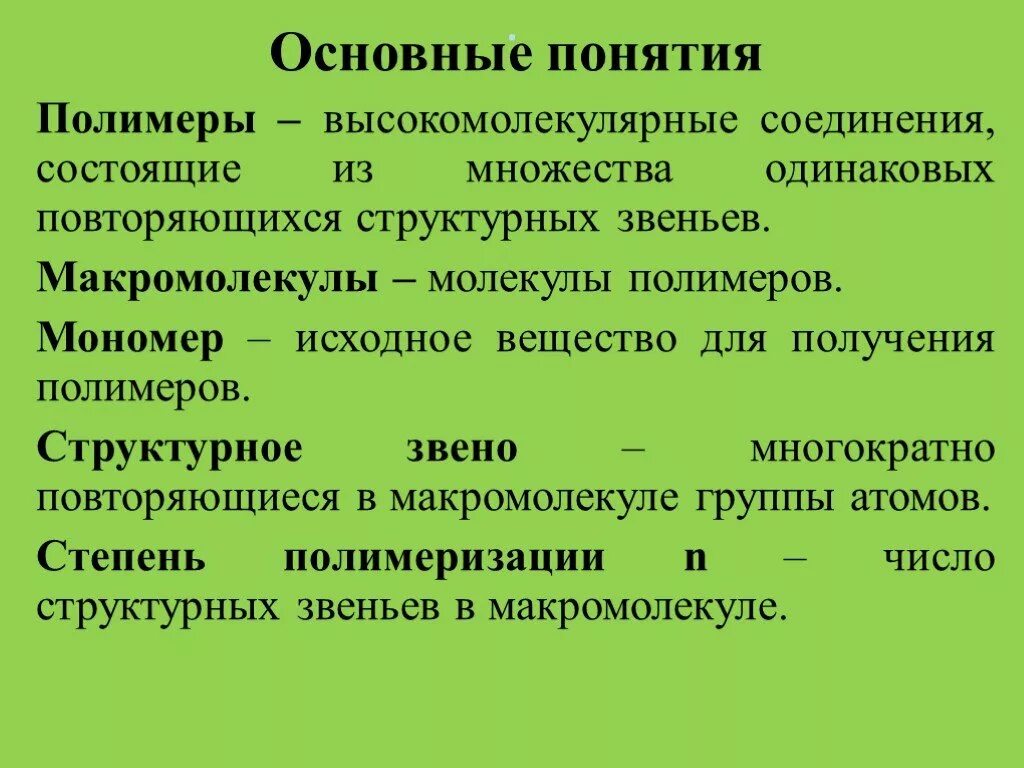 Основные понятия

Полимеры – высокомолекулярные соединения, состоящие из множества одинаковых повторяющихся структурных звеньев.

Макромолекулы – молекулы полимеров.

Мономер – исходное вещество для получения полимеров.

Структурное звено – многократно повторяющиеся в макромолекуле группы атомов.

Степень полимеризации n – число структурных звеньев в макромолекуле.